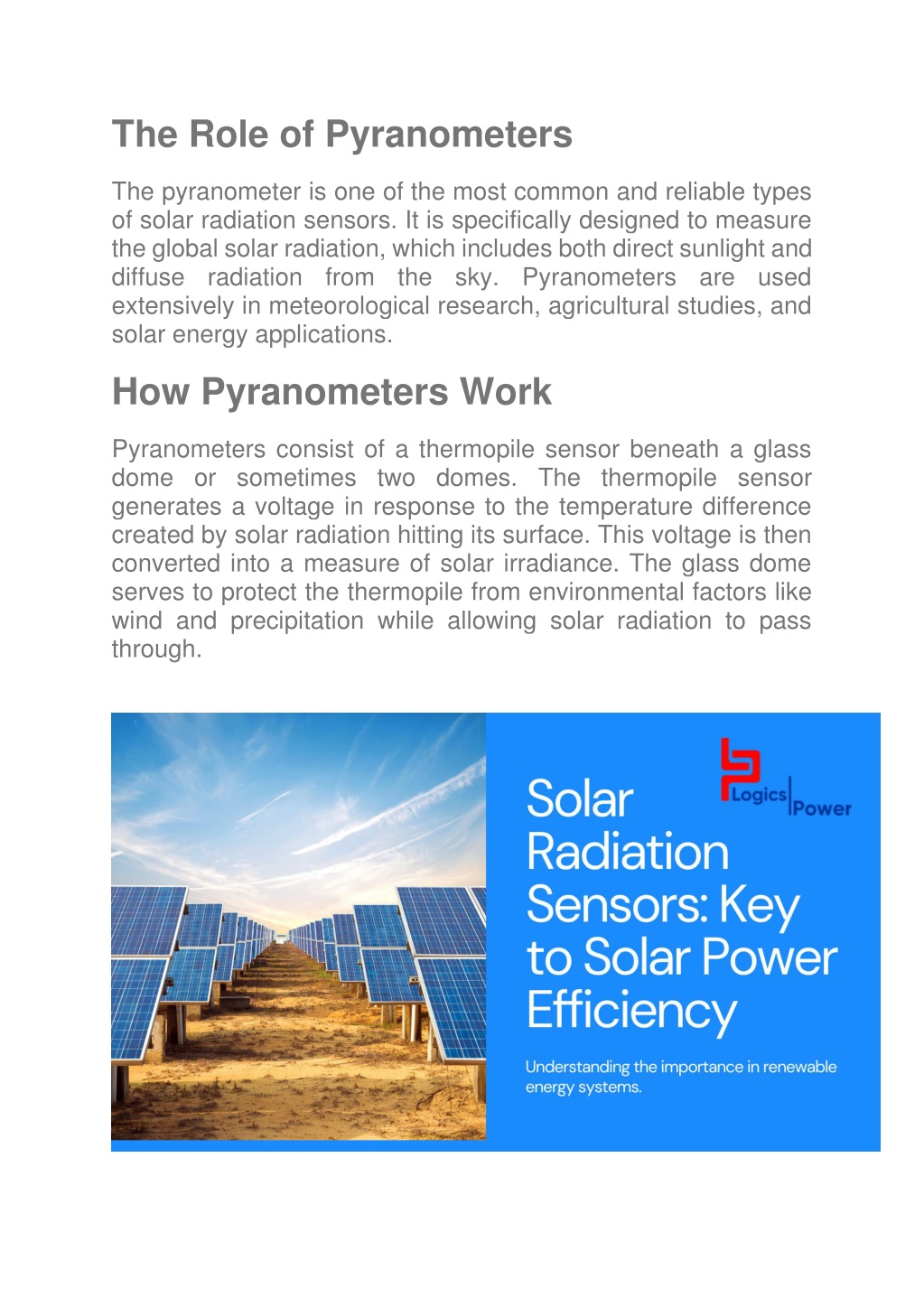 The Role of Pyranometers

The pyranometer is one of the most common and reliable types of solar radiation sensors. It is specifically designed to measure the global solar radiation, which includes both direct sunlight and diffuse radiation from the sky. Pyranometers are used extensively in meteorological research, agricultural studies, and solar energy applications.

How Pyranometers Work

Pyranometers consist of a thermopile sensor beneath a glass dome or sometimes two domes. The thermopile sensor generates a voltage in response to the temperature difference created by solar radiation hitting its surface. This voltage is then converted into a measure of solar irradiance. The glass dome serves to protect the thermopile from environmental factors like wind and precipitation while allowing solar radiation to pass through.

Logics Power

Solar Radiation Sensors: Key to Solar Power Efficiency

Understanding the importance in renewable energy systems.